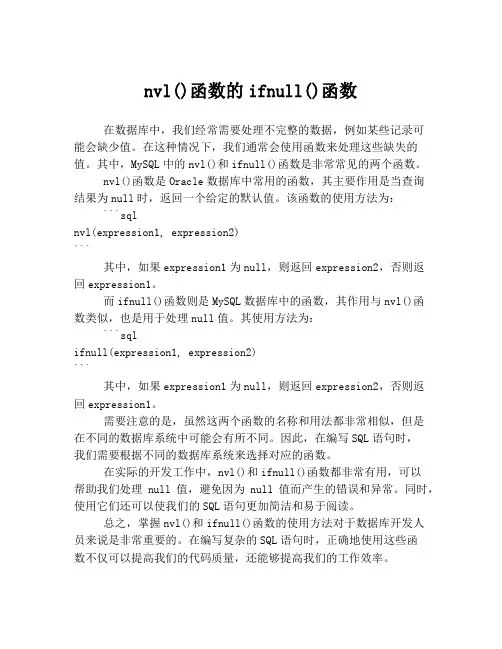 nvl()函数的 ifnull()函数

在数据库中，我们经常需要处理不完整的数据，例如某些记录可能会缺少值。在这种情况下，我们通常会使用函数来处理这些缺失的值。其中，MySQL 中的 nvl()和 ifnull()函数是非常常见的两个函数。

nvl()函数是 Oracle 数据库中常用的函数，其主要作用是当查询结果为 null 时，返回一个给定的默认值。该函数的使用方法为：

```sql
nvl(expression1, expression2)
```

其中，如果 expression1 为 null，则返回 expression2，否则返回 expression1。

而 ifnull()函数则是 MySQL 数据库中的函数，其作用与 nvl()函数类似，也是用于处理 null 值。其使用方法为：

```sql
ifnull(expression1, expression2)
```

其中，如果 expression1 为 null，则返回 expression2，否则返回 expression1。

需要注意的是，虽然这两个函数的名称和用法都非常相似，但是在不同的数据库系统中可能会有所不同。因此，在编写 SQL 语句时，我们需要根据不同的数据库系统来选择对应的函数。

在实际的开发工作中，nvl()和 ifnull()函数都非常有用，可以帮助我们处理 null 值，避免因为 null 值而产生的错误和异常。同时，使用它们还可以使我们的 SQL 语句更加简洁和易于阅读。

总之，掌握 nvl()和 ifnull()函数的使用方法对于数据库开发人员来说是非常重要的。在编写复杂的 SQL 语句时，正确地使用这些函数不仅可以提高我们的代码质量，还能够提高我们的工作效率。